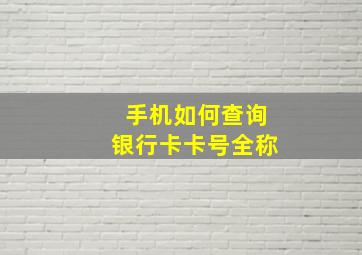 手机如何查询
银行卡卡号全称